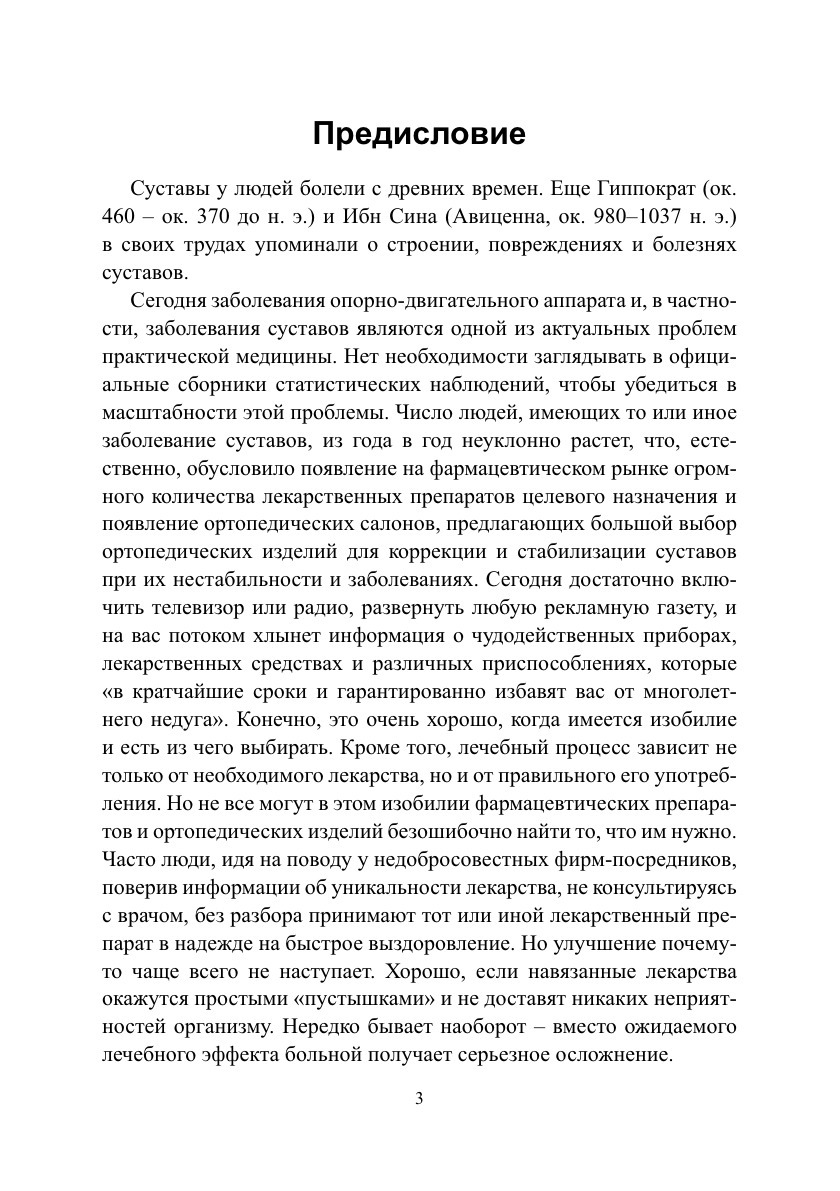 Предисловие

Суставы у людей болели с древних времен. Еще Гиппократ (ок. 460 – ок. 370 до н. э.) и Ибн Сина (Авиценна, ок. 980–1037 н. э.) в своих трудах упоминали о строении, повреждениях и болезнях суставов.

Сегодня заболевания опорно-двигательного аппарата и, в частности, заболевания суставов являются одной из актуальных проблем практической медицины. Нет необходимости заглядывать в официальные сборники статистических наблюдений, чтобы убедиться в масштабности этой проблемы. Число людей, имеющих то или иное заболевание суставов, из года в год неуклонно растет, что, естественно, обусловило появление на фармацевтическом рынке огромного количества лекарственных препаратов целевого назначения и появление ортопедических салонов, предлагающих большой выбор ортопедических изделий для коррекции и стабилизации суставов при их нестабильности и заболеваниях. Сегодня достаточно включить телевизор или радио, развернуть любую рекламную газету, и на вас потоком хлынет информация о чудодейственных приборах, лекарственных средствах и различных приспособлениях, которые «в кратчайшие сроки и гарантированно избавят вас от многолетнего недуга». Конечно, это очень хорошо, когда имеется изобилие и есть из чего выбирать. Кроме того, лечебный процесс зависит не только от необходимого лекарства, но и от правильного его употребления. Но не все могут в этом изобилии фармацевтических препаратов и ортопедических изделий безошибочно найти то, что им нужно. Часто люди, идя на поводу у недобросовестных фирм-посредников, поверив информации об уникальности лекарства, не консультируясь с врачом, без разбора принимают тот или иной лекарственный препарат в надежде на быстрое выздоровление. Но улучшение почему-то чаще всего не наступает. Хорошо, если навязанные лекарства окажутся простыми «пустышками» и не доставят никаких неприятностей организму. Нередко бывает наоборот – вместо ожидаемого лечебного эффекта больной получает серьезное осложнение.

3